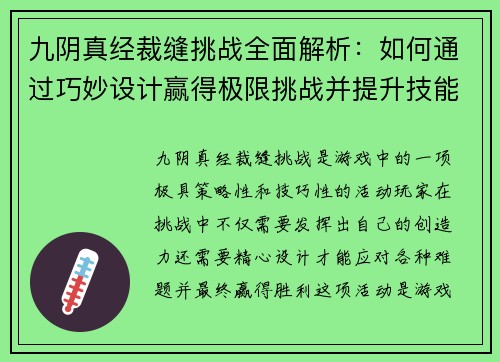 九阴真经裁缝挑战全面解析：如何通过巧妙设计赢得极限挑战并提升技能

九阴真经裁缝挑战是游戏中的一项极具策略性和技巧性的活动玩家在挑战中不仅需要发挥出自己的创造力还需要精心设计才能应对各种难题并最终赢得胜利这项活动是游戏